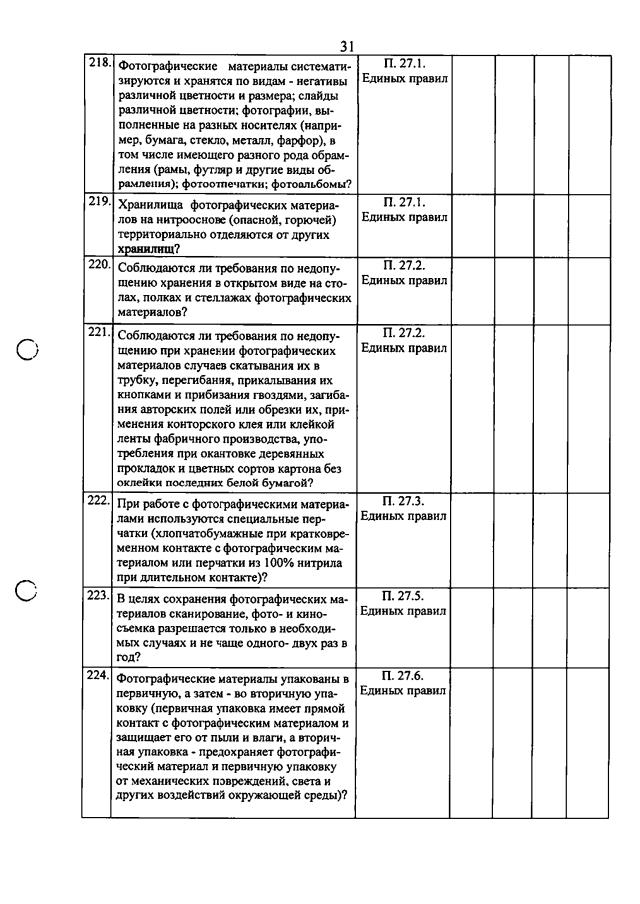 31

| 218. | Фотографические материалы систематизируются и хранятся по видам - негативы различной цветности и размера; слайды различной цветности; фотографии, выполненные на разных носителях (например, бумага, стекло, металл, фарфор), в том числе имеющего разного рода обрамления (рамы, футляр и другие виды обрамления); фотоотпечатки; фотоальбомы? | П. 27.1. Единых правил | | | | |
|---|---|---|---|---|---|---|
| 219. | Хранилища фотографических материалов на нитрооснове (опасной, горючей) территориально отделяются от других хранилищ? | П. 27.1. Единых правил | | | | |
| 220. | Соблюдаются ли требования по недопущению хранения в открытом виде на столах, полках и стеллажах фотографических материалов? | П. 27.2. Единых правил | | | | |
| 221. | Соблюдаются ли требования по недопущению при хранении фотографических материалов случаев скатывания их в трубку, перегибания, прикалывания их кнопками и прибизания гвоздями, загибания авторских полей или обрезки их, применения конторского клея или клейкой ленты фабричного производства, употребления при окантовке деревянных прокладок и цветных сортов картона без оклейки последних белой бумагой? | П. 27.2. Единых правил | | | | |
| 222. | При работе с фотографическими материалами используются специальные перчатки (хлопчатобумажные при кратковременном контакте с фотографическим материалом или перчатки из 100% нитрила при длительном контакте)? | П. 27.3. Единых правил | | | | |
| 223. | В целях сохранения фотографических материалов сканирование, фото- и киносъемка разрешается только в необходимых случаях и не чаще одного- двух раз в год? | П. 27.5. Единых правил | | | | |
| 224. | Фотографические материалы упакованы в первичную, а затем - во вторичную упаковку (первичная упаковка имеет прямой контакт с фотографическим материалом и защищает его от пыли и влаги, а вторичная упаковка - предохраняет фотографический материал и первичную упаковку от механических повреждений, света и других воздействий окружающей среды)? | П. 27.6. Единых правил | | | | |